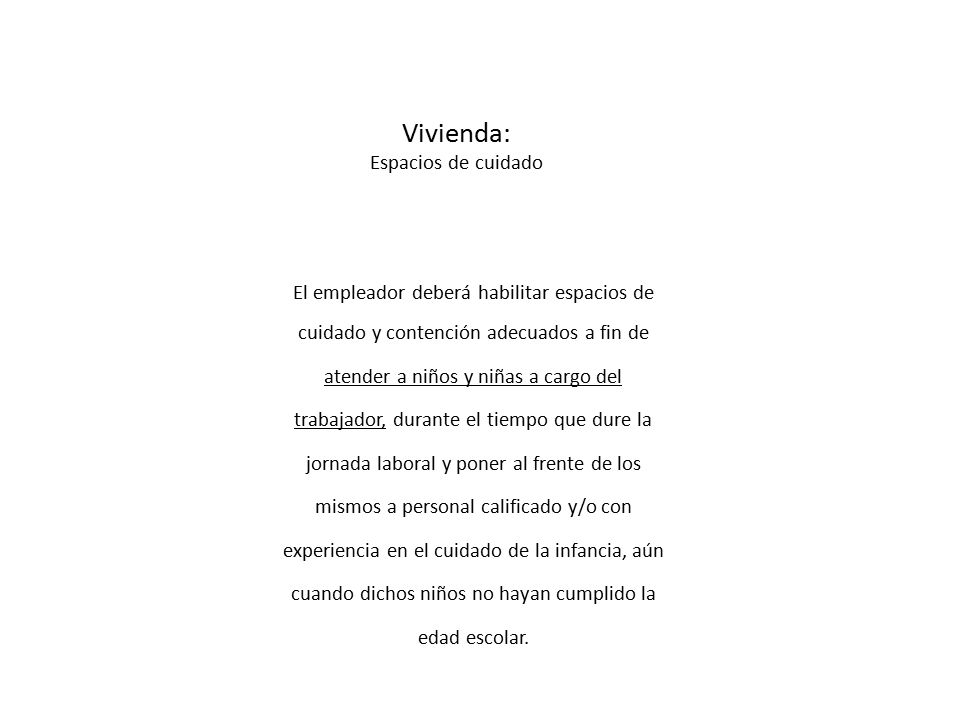 Vivienda:
Espacios de cuidado

El empleador deberá habilitar espacios de cuidado y contención adecuados a fin de atender a niños y niñas a cargo del trabajador, durante el tiempo que dure la jornada laboral y poner al frente de los mismos a personal calificado y/o con experiencia en el cuidado de la infancia, aún cuando dichos niños no hayan cumplido la edad escolar.